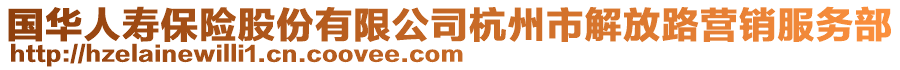 国华人寿保险股份有限公司杭州市解放路营销服务部
http://hzelainewilli1.cn.coovee.com